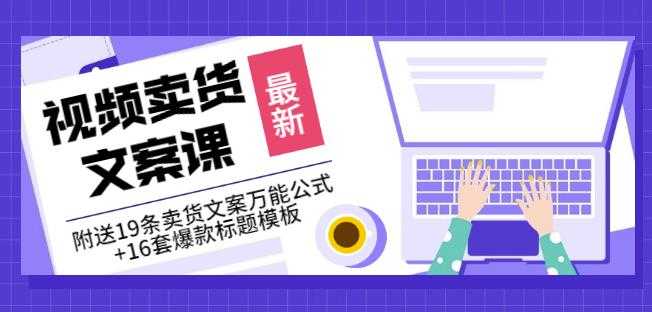 视频卖货文案课

最新

附送19条卖货文案万能公式+16套爆款标题模板